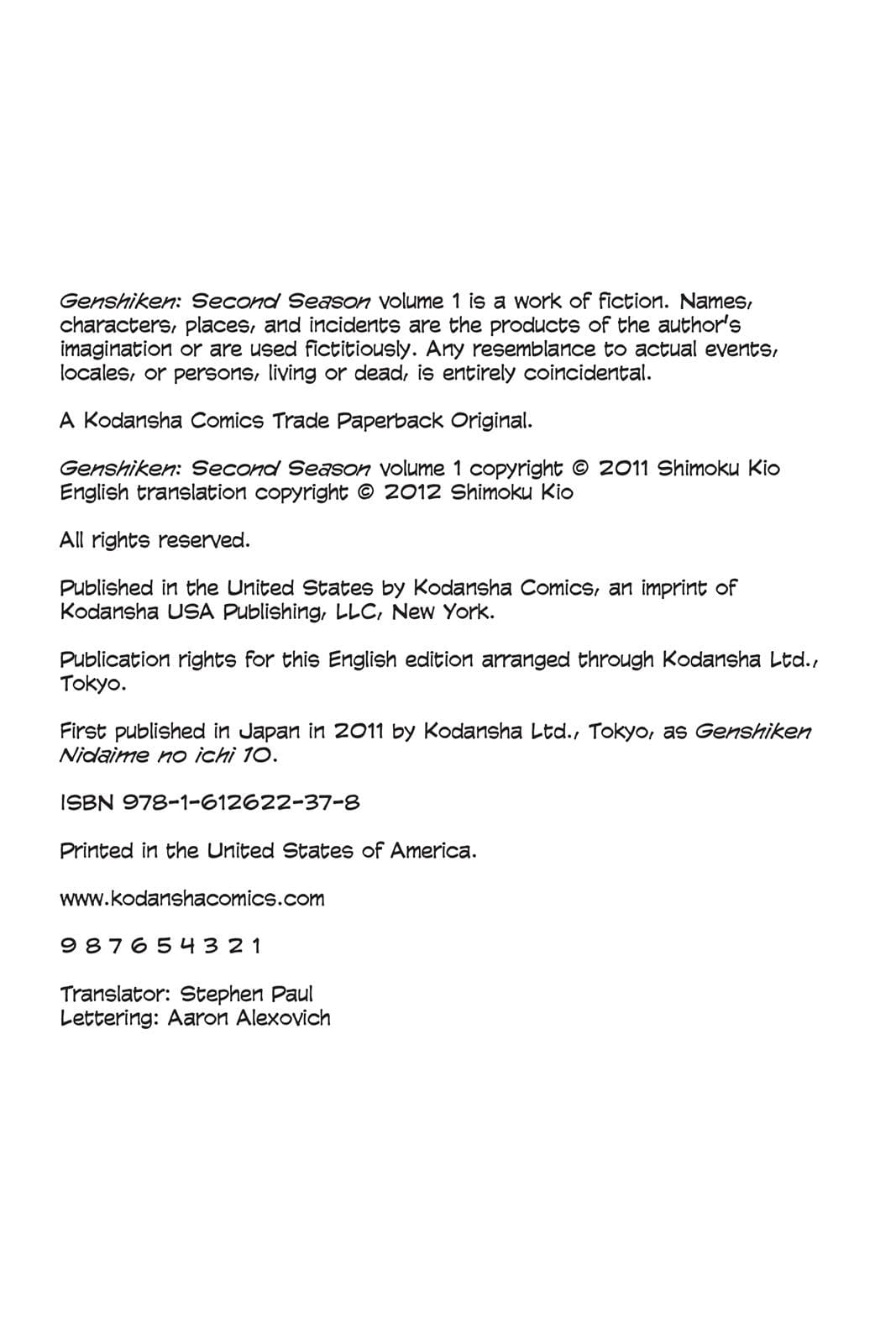 Genshiken: Second Season volume 1 is a work of fiction. Names, characters, places, and incidents are the products of the author's imagination or are used fictitiously. Any resemblance to actual events, locales, or persons, living or dead, is entirely coincidental.

A Kodansha Comics Trade Paperback Original.

Genshiken: Second Season volume 1 copyright © 2011 Shimoku Kio
English translation copyright © 2012 Shimoku Kio

All rights reserved.

Published in the United States by Kodansha Comics, an imprint of Kodansha USA Publishing, LLC, New York.

Publication rights for this English edition arranged through Kodansha Ltd., Tokyo.

First published in Japan in 2011 by Kodansha Ltd., Tokyo, as Genshiken Nidaime no ichi 10.

ISBN 978-1-612622-37-8

Printed in the United States of America.

www.kodanshacomics.com

9 8 7 6 5 4 3 2 1

Translator: Stephen Paul
Lettering: Aaron Alexovich